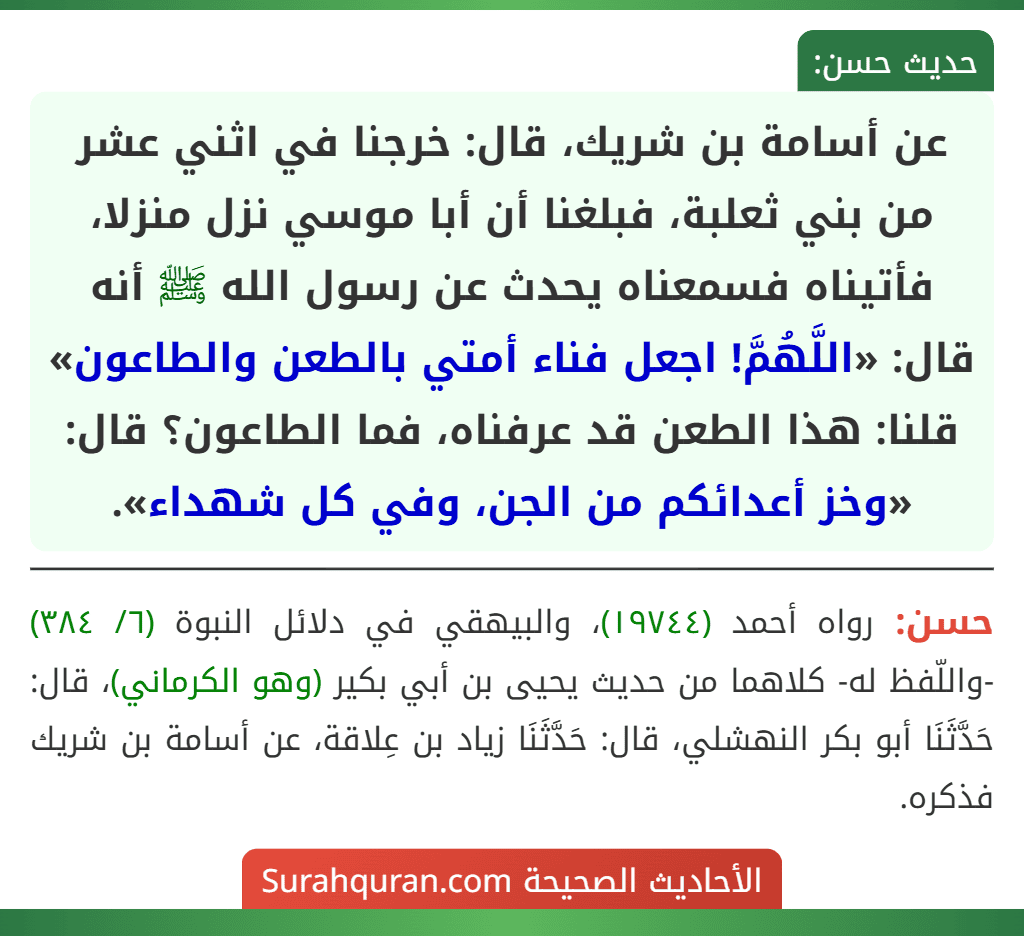 حديث حسن:

عن أسامة بن شريك، قال: خرجنا في اثني عشر من بني ثعلبة، فبلغنا أن أبا موسي نزل منزلا، فأتيناه فسمعناه يحدث عن رسول الله ﷺ أنه قال: «اللَّهُمَّ! اجعل فناء أمتي بالطعن والطاعون» قلنا: هذا الطعن قد عرفناه، فما الطاعون؟ قال: «وخز أعدائكم من الجن، وفي كل شهداء».

حسن: رواه أحمد (١٩٧٤٤)، والبيهقي في دلائل النبوة (٦/ ٣٨٤) -واللّفظ له- كلاهما من حديث يحيى بن أبي بكير (وهو الكرماني)، قال: حَدَّثَنَا أبو بكر النهشلي، قال: حَدَّثَنَا زياد بن عِلاقة، عن أسامة بن شريك فذكره.

الأحاديث الصحيحة Surahquran.com